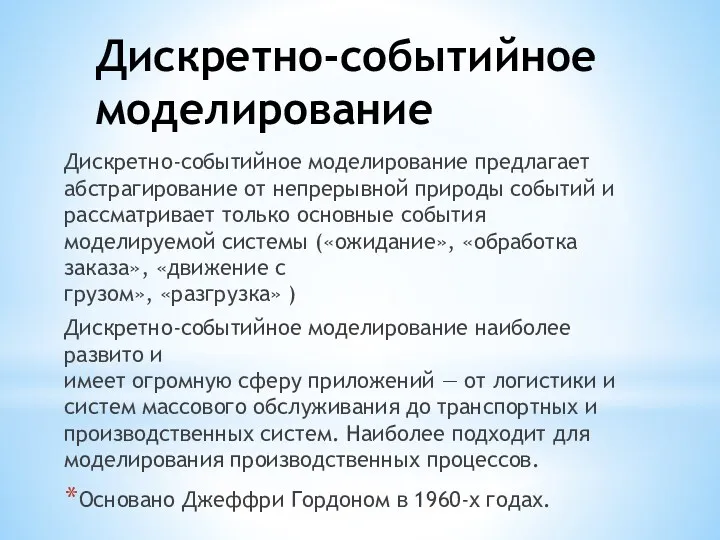 Дискретно-событийное моделирование

Дискретно-событийное моделирование предлагает абстрагирование от непрерывной природы событий и рассматривает только основные события моделируемой системы («ожидание», «обработка заказа», «движение с грузом», «разгрузка» )

Дискретно-событийное моделирование наиболее развито и имеет огромную сферу приложений — от логистики и систем массового обслуживания до транспортных и производственных систем. Наиболее подходит для моделирования производственных процессов.

*Основано Джеффри Гордоном в 1960-х годах.